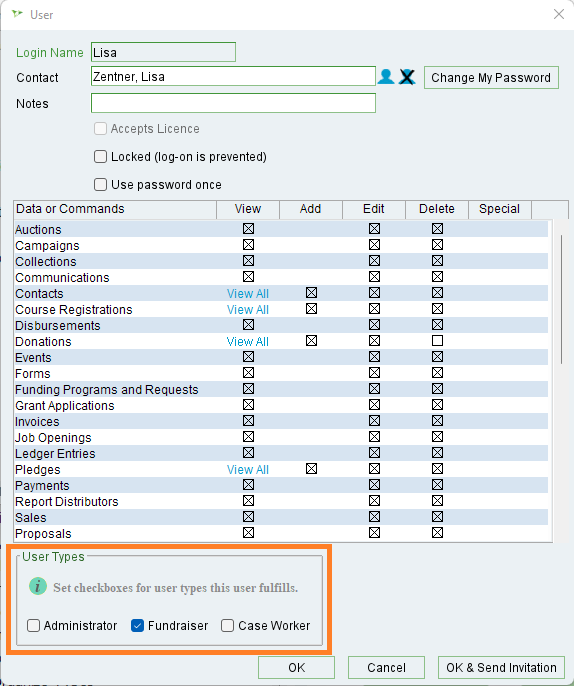 User

Login Name Lisa
Contact Zentner, Lisa
Change My Password
Notes

Accepts Licence
Locked (log-on is prevented)
Use password once

| Data or Commands | View | Add | Edit | Delete | Special |
|---|---|---|---|---|---|
| Auctions | ☒ | | ☒ | ☒ | |
| Campaigns | ☒ | | ☒ | ☒ | |
| Collections | ☒ | | ☒ | ☒ | |
| Communications | ☒ | | ☒ | ☒ | |
| Contacts | View All | ☒ | ☒ | ☒ | |
| Course Registrations | View All | ☒ | ☒ | ☒ | |
| Disbursements | ☒ | | ☒ | ☒ | |
| Donations | View All | ☒ | ☒ | ☐ | |
| Events | ☒ | | ☒ | ☒ | |
| Forms | ☒ | | ☒ | ☒ | |
| Funding Programs and Requests | ☒ | | ☒ | ☒ | |
| Grant Applications | ☒ | | ☒ | ☒ | |
| Invoices | ☒ | | ☒ | ☒ | |
| Job Openings | ☒ | | ☒ | ☒ | |
| Ledger Entries | ☒ | | ☒ | ☒ | |
| Pledges | View All | ☒ | ☒ | ☒ | |
| Payments | ☒ | | ☒ | ☒ | |
| Report Distributors | ☒ | | ☒ | ☒ | |
| Sales | ☒ | | ☒ | ☒ | |
| Proposals | ☒ | | ☒ | ☒ | |

User Types
Set checkboxes for user types this user fulfills.
Administrator Fundraiser Case Worker

OK Cancel OK & Send Invitation